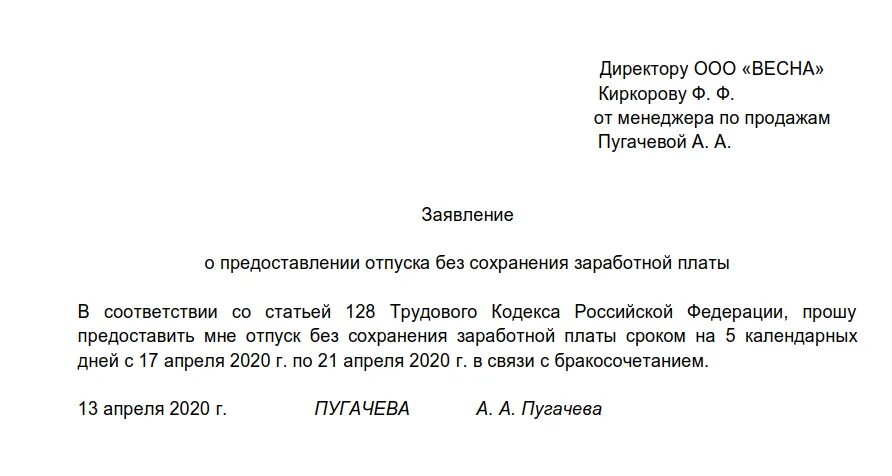 Директору ООО «ВЕСНА»
Киркорову Ф. Ф.
от менеджера по продажам
Пугачевой А. А.

Заявление

о предоставлении отпуска без сохранения заработной платы

В соответствии со статьей 128 Трудового Кодекса Российской Федерации, прошу предоставить мне отпуск без сохранения заработной платы сроком на 5 календарных дней с 17 апреля 2020 г. по 21 апреля 2020 г. в связи с бракосочетанием.

13 апреля 2020 г. ПУГАЧЕВА А. А. Пугачева